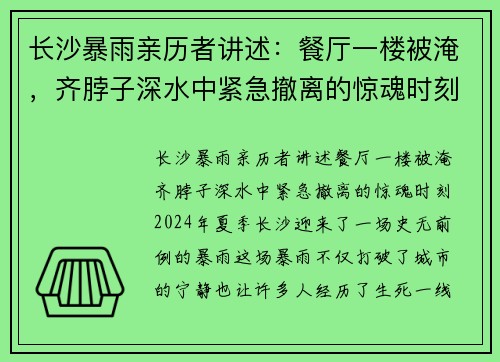 长沙暴雨亲历者讲述：餐厅一楼被淹，齐脖子深水中紧急撤离的惊魂时刻

长沙暴雨亲历者讲述餐厅一楼被淹齐脖子深水中紧急撤离的惊魂时刻2024年夏季长沙迎来了一场史无前例的暴雨这场暴雨不仅打破了城市的宁静也让许多人经历了生死一线